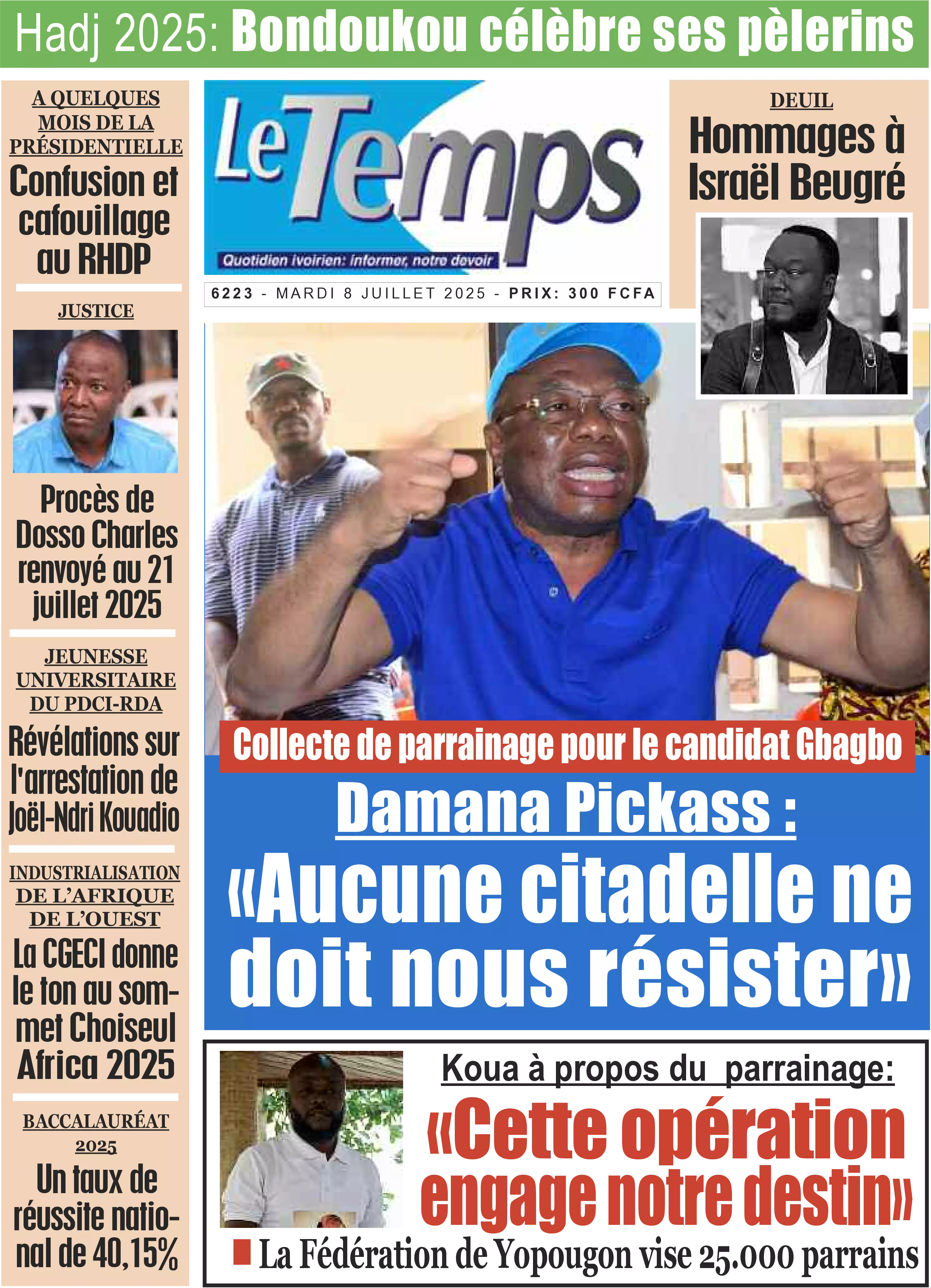 Hadj 2025: Bondoukou célèbre ses pèlerins

A QUELQUES MOIS DE LA PRÉSIDENTIELLE

Confusion et cafouillage au RHDP

JUSTICE

Procès de Dosso Charles renvoyé au 21 juillet 2025

JEUNESSE UNIVERSITAIRE DU PDCI-RDA

Révélations sur l'arrestation de Joël-Ndri Kouadio

INDUSTRIALISATION DE L'AFRIQUE DE L'OUEST

La CGECI donne le ton au sommet Choiseul Africa 2025

BACCALAURÉAT 2025

Un taux de réussite national de 40,15%

Le Temps

Quotidien ivoirien: informer, notre devoir

6223 - MARDI 8 JUILLET 2025 - PRIX: 300 FCFA

DEUIL

Hommages à Israël Beugré

Collecte de parrainage pour le candidat Gbagbo

Damana Pickass :

«Aucune citadelle ne doit nous résister»

Koua à propos du parrainage:

«Cette opération engage notre destin»

La Fédération de Yopougon vise 25.000 parrains